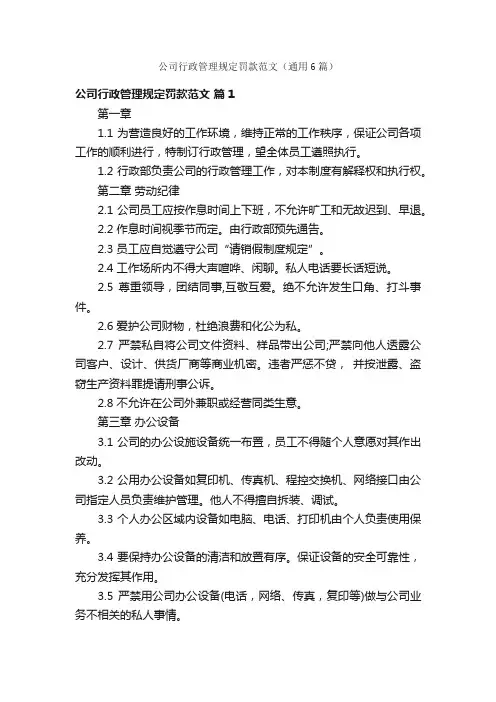 公司行政管理规定罚款范文（通用6篇）

公司行政管理规定罚款范文 篇1

第一章

1.1 为营造良好的工作环境，维持正常的工作秩序，保证公司各项工作的顺利进行，特制订行政管理，望全体员工遵照执行。

1.2 行政部负责公司的行政管理工作，对本制度有解释权和执行权。

第二章 劳动纪律

2.1 公司员工应按作息时间上下班，不允许旷工和无故迟到、早退。

2.2 作息时间视季节而定。由行政部预先通告。

2.3 员工应自觉遵守公司“请销假制度规定”。

2.4 工作场所内不得大声喧哗、闲聊。私人电话要长话短说。

2.5 尊重领导，团结同事,互敬互爱。绝不允许发生口角、打斗事件。

2.6 爱护公司财物，杜绝浪费和化公为私。

2.7 严禁私自将公司文件资料、样品带出公司;严禁向他人透露公司客户、设计、供货厂商等商业机密。违者严惩不贷， 并按泄露、盗窃生产资料罪提请刑事公诉。

2.8 不允许在公司外兼职或经营同类生意。

第三章 办公设备

3.1 公司的办公设施设备统一布置，员工不得随个人意愿对其作出改动。

3.2 公用办公设备如复印机、传真机、程控交换机、网络接口由公司指定人员负责维护管理。他人不得擅自拆装、调试。

3.3 个人办公区域内设备如电脑、电话、打印机由个人负责使用保养。

3.4 要保持办公设备的清洁和放置有序。保证设备的安全可靠性，充分发挥其作用。

3.5 严禁用公司办公设备(电话，网络、传真，复印等)做与公司业务不相关的私人事情。